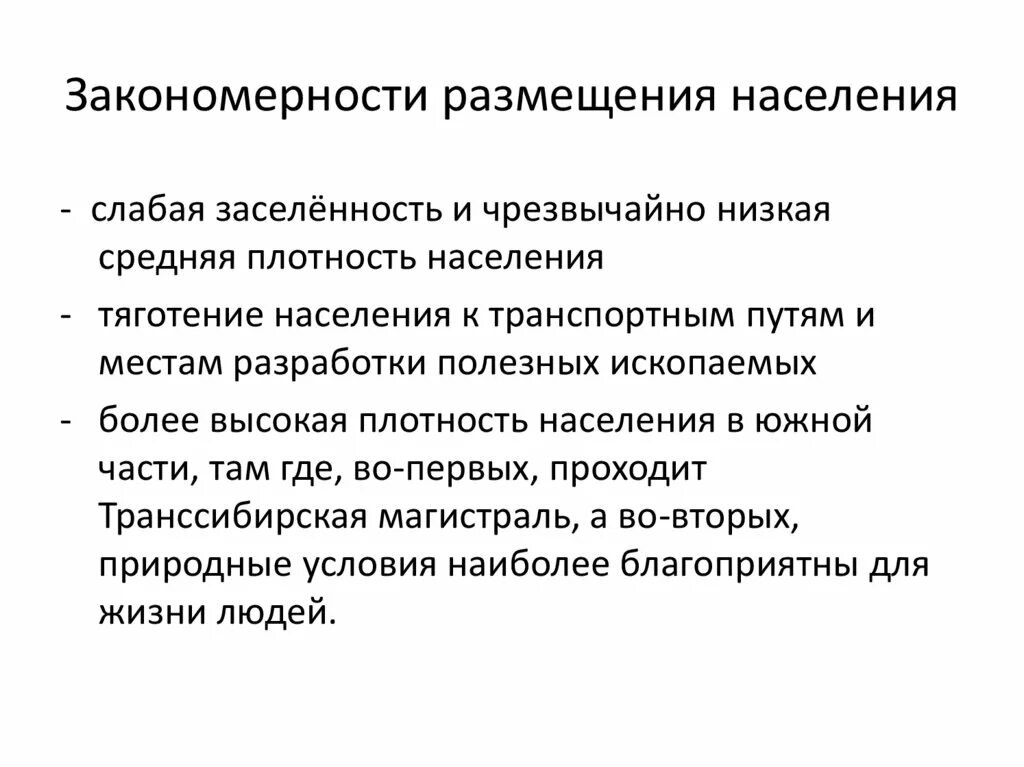 Закономерности размещения населения

- слабая заселённость и чрезвычайно низкая средняя плотность населения

- тяготение населения к транспортным путям и местам разработки полезных ископаемых

- более высокая плотность населения в южной части, там где, во-первых, проходит Транссибирская магистраль, а во-вторых, природные условия наиболее благоприятны для жизни людей.